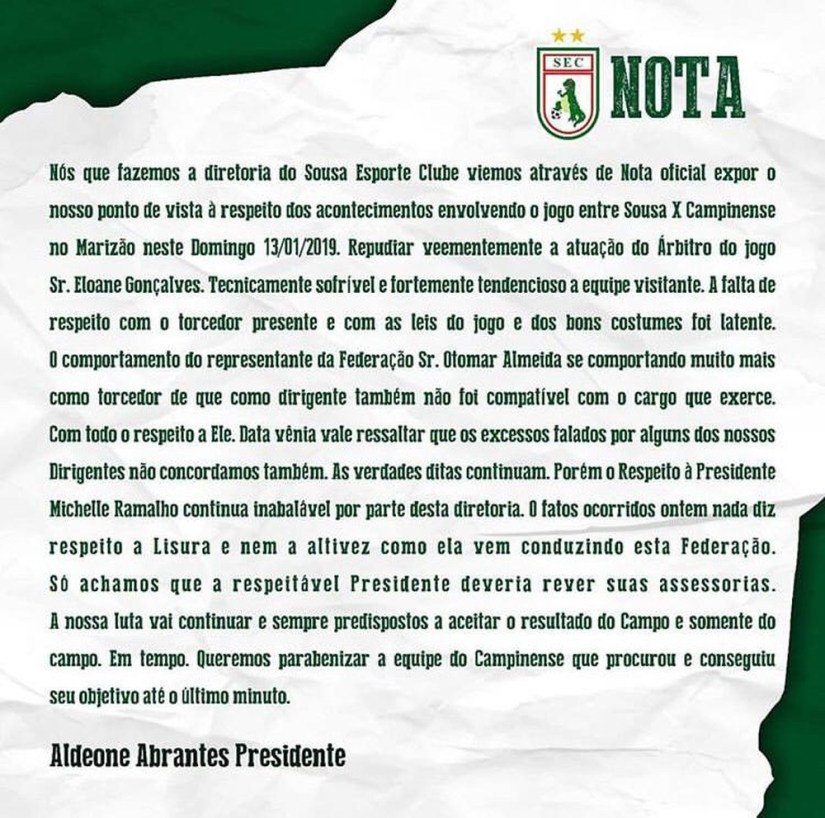 SEC

NOTA

Nós que fazemos a diretoria do Sousa Esporte Clube viemos através de Nota oficial expor o nosso ponto de vista à respeito dos acontecimentos envolvendo o jogo entre Sousa X Campinense no Marizão neste Domingo 13/01/2019. Repudiar veementemente a atuação do Árbitro do jogo Sr. Eloane Gonçalves. Tecnicamente sofrível e fortemente tendencioso a equipe visitante. A falta de respeito com o torcedor presente e com as leis do jogo e dos bons costumes foi latente. O comportamento do representante da Federação Sr. Otomar Almeida se comportando muito mais como torcedor de que como dirigente também não foi compatível com o cargo que exerce. Com todo o respeito a Ele. Data vênia vale ressaltar que os excessos falados por alguns dos nossos Dirigentes não concordamos também. As verdades ditas continuam. Porém o Respeito à Presidente Michelle Ramalho continua inabalável por parte desta diretoria. O fatos ocorridos ontem nada diz respeito a Lisura e nem a altivez como ela vem conduzindo esta Federação. Só achamos que a respeitável Presidente deveria rever suas assessorias. A nossa luta vai continuar e sempre predispostos a aceitar o resultado do Campo e somente do campo. Em tempo. Queremos parabenizar a equipe do Campinense que procurou e conseguiu seu objetivo até o último minuto.

Aldeone Abrantes Presidente